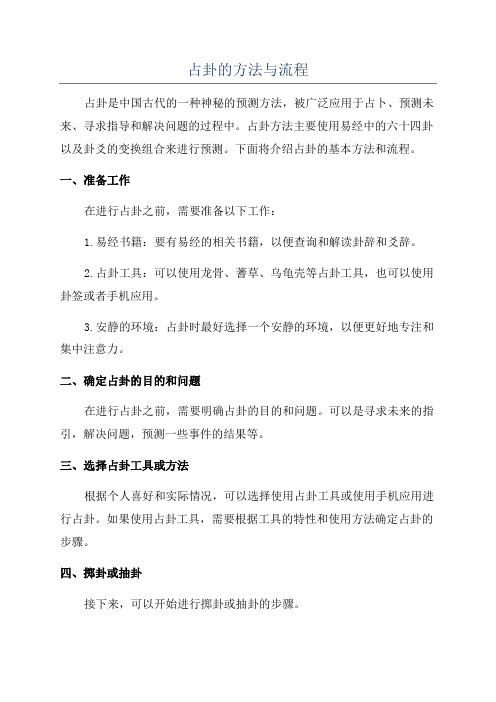 占卦的方法与流程

占卦是中国古代的一种神秘的预测方法，被广泛应用于占卜、预测未来、寻求指导和解决问题的过程中。占卦方法主要使用易经中的六十四卦以及卦爻的变换组合来进行预测。下面将介绍占卦的基本方法和流程。

一、准备工作

在进行占卦之前，需要准备以下工作：

1.易经书籍：要有易经的相关书籍，以便查询和解读卦辞和爻辞。

2.占卦工具：可以使用龙骨、蓍草、乌龟壳等占卦工具，也可以使用卦签或者手机应用。

3.安静的环境：占卦时最好选择一个安静的环境，以便更好地专注和集中注意力。

二、确定占卦的目的和问题

在进行占卦之前，需要明确占卦的目的和问题。可以是寻求未来的指引，解决问题，预测一些事件的结果等。

三、选择占卦工具或方法

根据个人喜好和实际情况，可以选择使用占卦工具或使用手机应用进行占卦。如果使用占卦工具，需要根据工具的特性和使用方法确定占卦的步骤。

四、掷卦或抽卦

接下来，可以开始进行掷卦或抽卦的步骤。